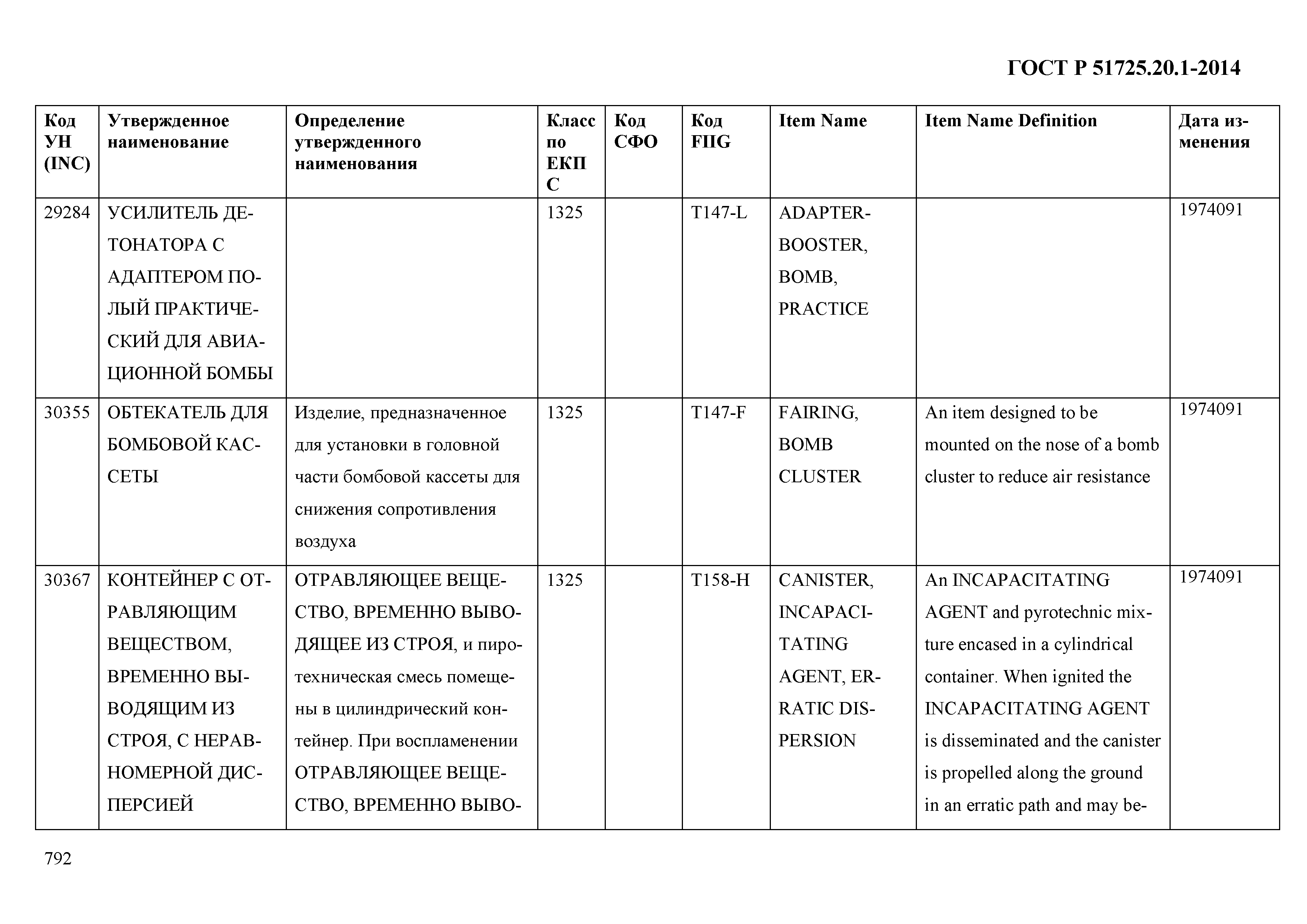 ГОСТ Р 51725.20.1-2014

| Код УН (INC) | Утвержденное наименование | Определение утвержденного наименования | Класс по ЕКПС | Код СФО | Код FIIG | Item Name | Item Name Definition | Дата изменения |
|---|---|---|---|---|---|---|---|---|
| 29284 | УСИЛИТЕЛЬ ДЕТОНАТОРА С АДАПТЕРОМ ПОЛЫЙ ПРАКТИЧЕСКИЙ ДЛЯ АВИАЦИОННОЙ БОМБЫ | | 1325 | | T147-L | ADAPTER-BOOSTER, BOMB, PRACTICE | | 1974091 |
| 30355 | ОБТЕКАТЕЛЬ ДЛЯ БОМБОВОЙ КАССЕТЫ | Изделие, предназначенное для установки в головной части бомбовой кассеты для снижения сопротивления воздуха | 1325 | | T147-F | FAIRING, BOMB CLUSTER | An item designed to be mounted on the nose of a bomb cluster to reduce air resistance | 1974091 |
| 30367 | КОНТЕЙНЕР С ОТРАВЛЯЮЩИМ ВЕЩЕСТВОМ, ВРЕМЕННО ВЫВОДЯЩИМ ИЗ СТРОЯ, С НЕРАВНОМЕРНОЙ ДИСПЕРСИЕЙ | ОТРАВЛЯЮЩЕЕ ВЕЩЕСТВО, ВРЕМЕННО ВЫВОДЯЩЕЕ ИЗ СТРОЯ, и пиротехническая смесь помещены в цилиндрический контейнер. При воспламенении ОТРАВЛЯЮЩЕЕ ВЕЩЕСТВО, ВРЕМЕННО ВЫВО- | 1325 | | T158-H | CANISTER, INCAPACITATING AGENT, ERRATIC DISPERSION | An INCAPACITATING AGENT and pyrotechnic mixture encased in a cylindrical container. When ignited the INCAPACITATING AGENT is disseminated and the canister is propelled along the ground in an erratic path and may be- | 1974091 |

792